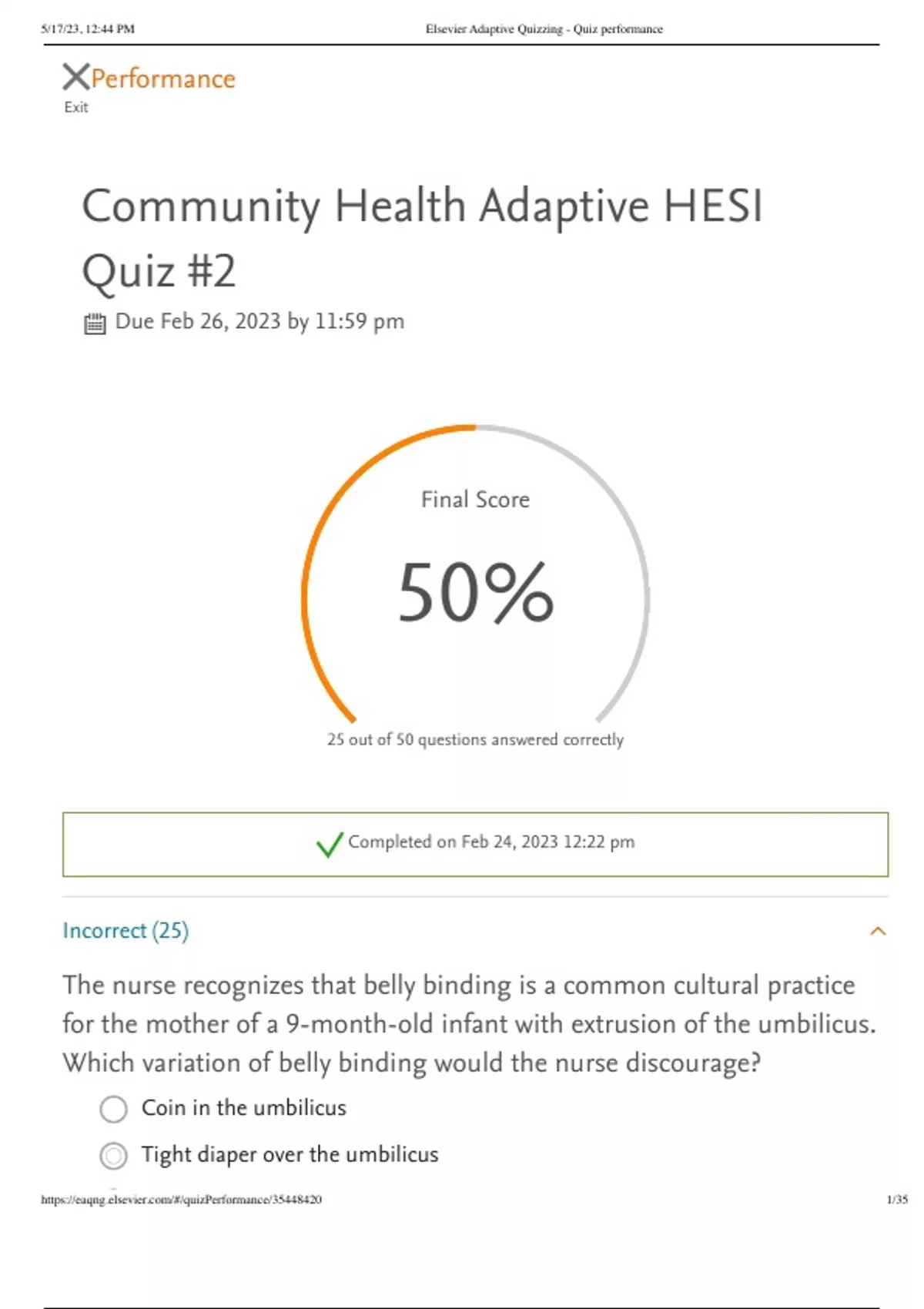 5/17/23, 12:44 PM Elsevier Adaptive Quizzing - Quiz performance

Performance
Exit

Community Health Adaptive HESI Quiz #2

Due Feb 26, 2023 by 11:59 pm

Final Score

50%

25 out of 50 questions answered correctly

Completed on Feb 24, 2023 12:22 pm

Incorrect (25)

The nurse recognizes that belly binding is a common cultural practice for the mother of a 9-month-old infant with extrusion of the umbilicus. Which variation of belly binding would the nurse discourage?

Coin in the umbilicus

Tight diaper over the umbilicus

https://eaqng.elsevier.com/#/quizPerformance/35448420 1/35